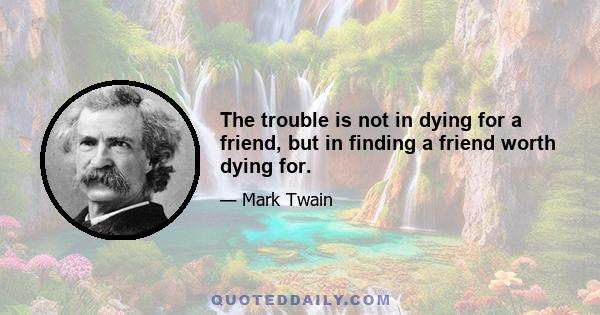 The trouble is not in dying for a friend, but in finding a friend worth dying for.

— Mark Twain

QUOTEDDAILY.COM